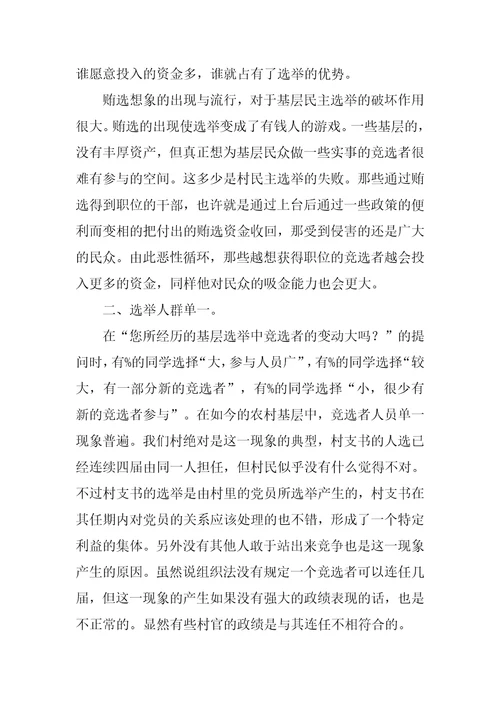 谁愿意投入的资金多，谁就占有了选举的优势。

贿选想象的出现与流行，对于基层民主选举的破坏作用很大。贿选的出现使选举变成了有钱人的游戏。一些基层的，没有丰厚资产，但真正想为基层民众做一些实事的竞选者很难有参与的空间。这多少是村民主选举的失败。那些通过贿选得到职位的干部，也许就是通过上台后通过一些政策的便利而变相的把付出的贿选资金收回，那受到侵害的还是广大的民众。由此恶性循环，那些越想获得职位的竞选者越会投入更多的资金，同样他对民众的吸金能力也会更大。

二、选举人群单一。

在“您所经历的基层选举中竞选者的变动大吗？”的提问时，有%的同学选择“大，参与人员广”，有%的同学选择“较大，有一部分新的竞选者”，有%的同学选择“小，很少有新的竞选者参与”。在如今的农村基层中，竞选者人员单一现象普遍。我们村绝对是这一现象的典型，村支书的人选已经连续四届由同一人担任，但村民似乎没有什么觉得不对。不过村支书的选举是由村里的党员所选举产生的，村支书在其任期内对党员的关系应该处理的也不错，形成了一个特定利益的集体。另外没有其他人敢于站出来竞争也是这一现象产生的原因。虽然说组织法没有规定一个竞选者可以连任几届，但这一现象的产生如果没有强大的政绩表现的话，也是不正常的。显然有些村官的政绩是与其连任不相符合的。